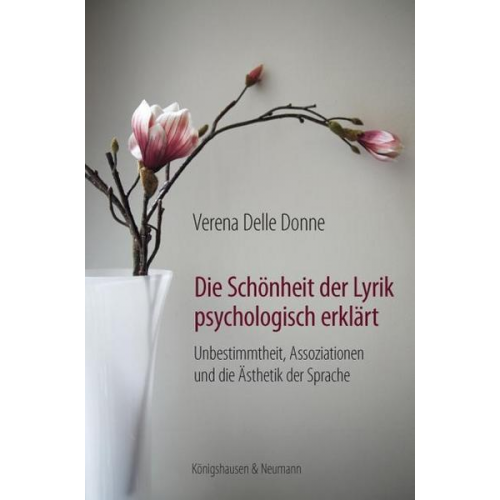 Verena Delle Donne

Die Schönheit der Lyrik psychologisch erklärt

Unbestimmtheit, Assoziationen und die Ästhetik der Sprache

Königshausen & Neumann